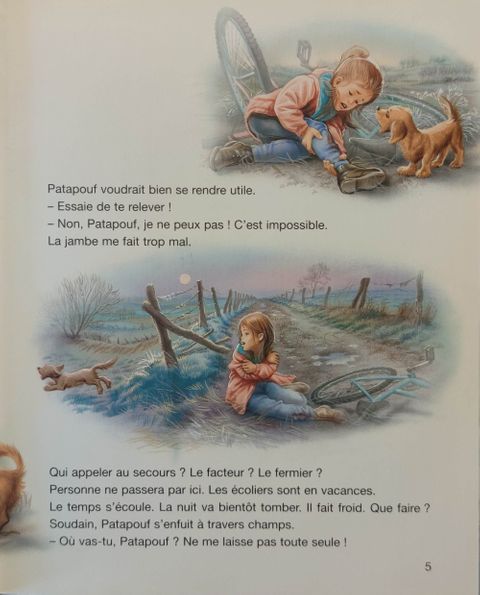 Patapouf voudrait bien se rendre utile.
– Essaie de te relever !
– Non, Patapouf, je ne peux pas ! C'est impossible.
La jambe me fait trop mal.

Qui appeler au secours ? Le facteur ? Le fermier ?
Personne ne passera par ici. Les écoliers sont en vacances.
Le temps s'écoule. La nuit va bientôt tomber. Il fait froid. Que faire ?
Soudain, Patapouf s'enfuit à travers champs.
– Où vas-tu, Patapouf ? Ne me laisse pas toute seule !

5